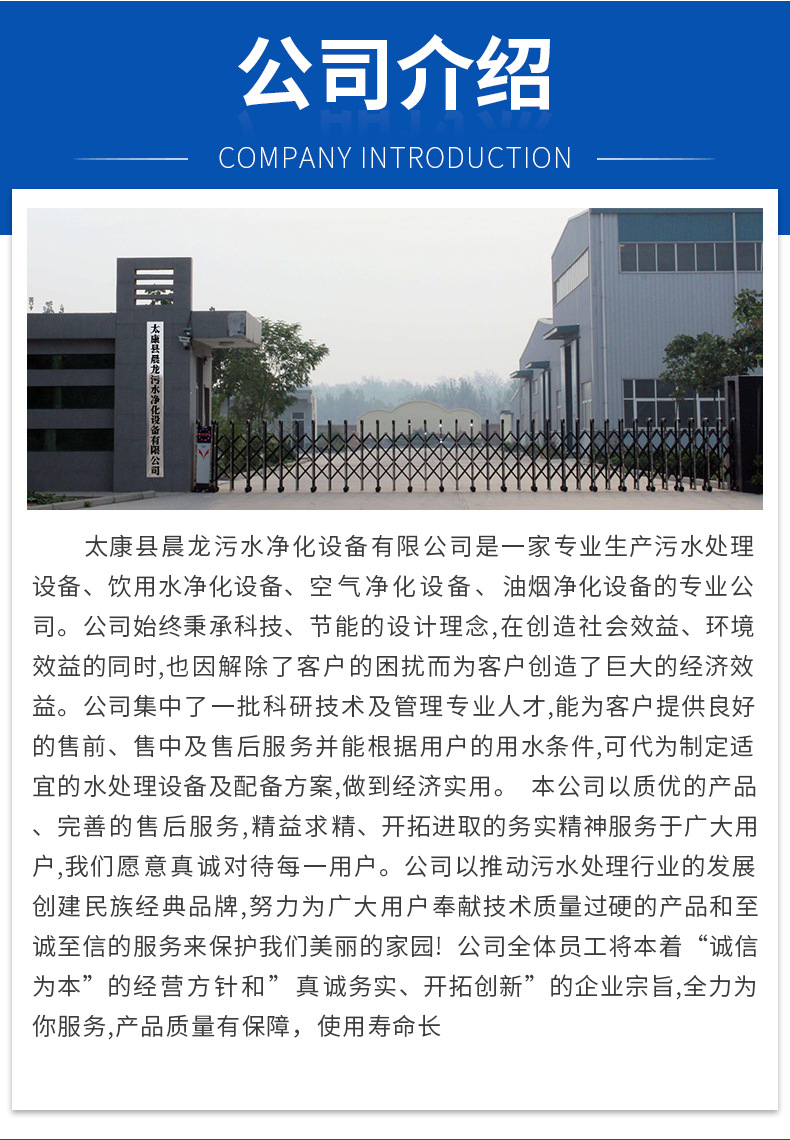 公司介绍

COMPANY INTRODUCTION

太康县晨龙污水净化设备有限公司

太康县晨龙污水净化设备有限公司是一家专业生产污水处理设备、饮用水净化设备、空气净化设备、油烟净化设备的专业公司。公司始终秉承科技、节能的设计理念,在创造社会效益、环境效益的同时,也因解除了客户的困扰而为客户创造了巨大的经济效益。公司集中了一批科研技术及管理专业人才,能为客户提供良好的售前、售中及售后服务并能根据用户的用水条件,可代为制定适宜的水处理设备及配备方案,做到经济实用。 本公司以质优的产品、完善的售后服务,精益求精、开拓进取的务实精神服务于广大用户,我们愿意真诚对待每一用户。公司以推动污水处理行业的发展创建民族经典品牌,努力为广大用户奉献技术质量过硬的产品和至诚至信的服务来保护我们美丽的家园! 公司全体员工将本着“诚信为本”的经营方针和”真诚务实、开拓创新”的企业宗旨,全力为你服务,产品质量有保障，使用寿命长